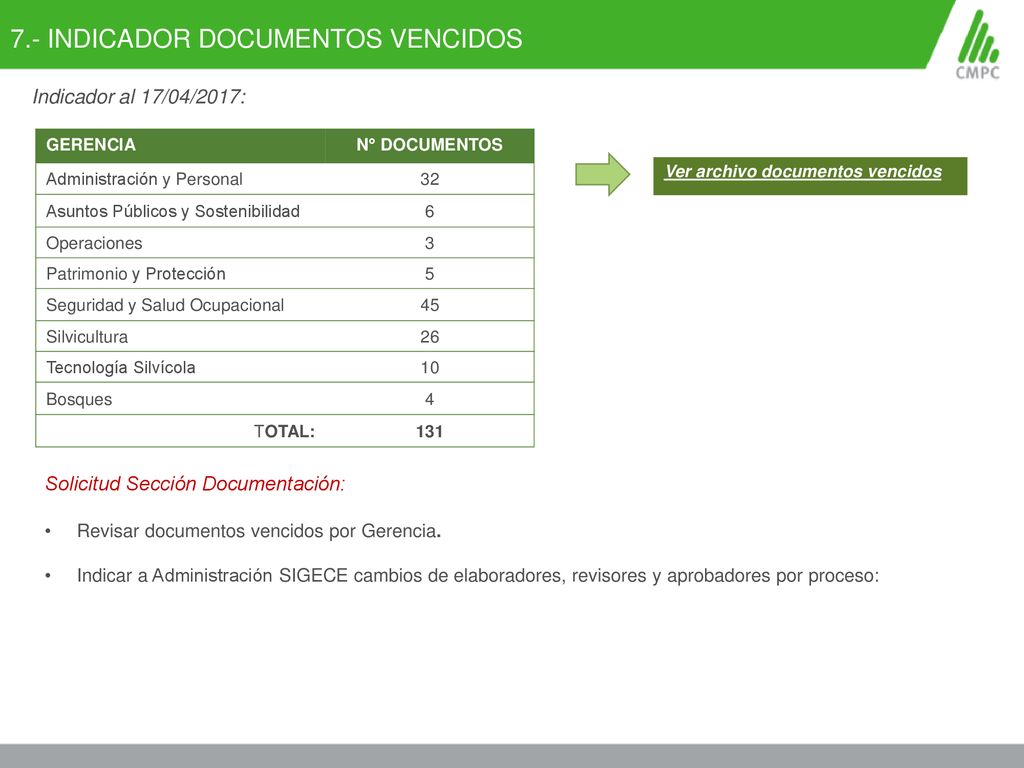 7.- INDICADOR DOCUMENTOS VENCIDOS

CMPC

Indicador al 17/04/2017:

| GERENCIA | N° DOCUMENTOS |
|---|---|
| Administración y Personal | 32 |
| Asuntos Públicos y Sostenibilidad | 6 |
| Operaciones | 3 |
| Patrimonio y Protección | 5 |
| Seguridad y Salud Ocupacional | 45 |
| Silvicultura | 26 |
| Tecnología Silvícola | 10 |
| Bosques | 4 |
| TOTAL: | 131 |

Ver archivo documentos vencidos

Solicitud Sección Documentación:

• Revisar documentos vencidos por Gerencia.

• Indicar a Administración SIGECE cambios de elaboradores, revisores y aprobadores por proceso: